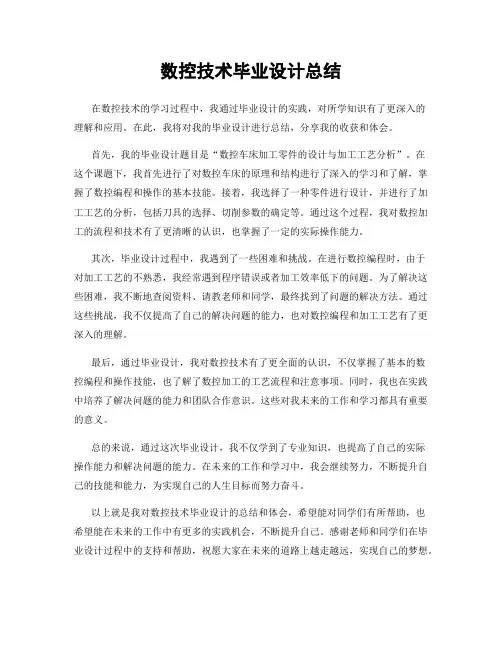 数控技术毕业设计总结

在数控技术的学习过程中，我通过毕业设计的实践，对所学知识有了更深入的理解和应用。在此，我将对我的毕业设计进行总结，分享我的收获和体会。

首先，我的毕业设计题目是“数控车床加工零件的设计与加工工艺分析”。在这个课题下，我首先进行了对数控车床的原理和结构进行了深入的学习和了解，掌握了数控编程和操作的基本技能。接着，我选择了一种零件进行设计，并进行了加工工艺的分析，包括刀具的选择、切削参数的确定等。通过这个过程，我对数控加工的流程和技术有了更清晰的认识，也掌握了一定的实际操作能力。

其次，毕业设计过程中，我遇到了一些困难和挑战。在进行数控编程时，由于对加工工艺的不熟悉，我经常遇到程序错误或者加工效率低下的问题。为了解决这些困难，我不断地查阅资料、请教老师和同学，最终找到了问题的解决方法。通过这些挑战，我不仅提高了自己的解决问题的能力，也对数控编程和加工工艺有了更深入的理解。

最后，通过毕业设计，我对数控技术有了更全面的认识，不仅掌握了基本的数控编程和操作技能，也了解了数控加工的工艺流程和注意事项。同时，我也在实践中培养了解决问题的能力和团队合作意识。这些对我未来的工作和学习都具有重要的意义。

总的来说，通过这次毕业设计，我不仅学到了专业知识，也提高了自己的实际操作能力和解决问题的能力。在未来的工作和学习中，我会继续努力，不断提升自己的技能和能力，为实现自己的人生目标而努力奋斗。

以上就是我对数控技术毕业设计的总结和体会，希望能对同学们有所帮助，也希望能在未来的工作中有更多的实践机会，不断提升自己。感谢老师和同学们在毕业设计过程中的支持和帮助，祝愿大家在未来的道路上越走越远，实现自己的梦想。